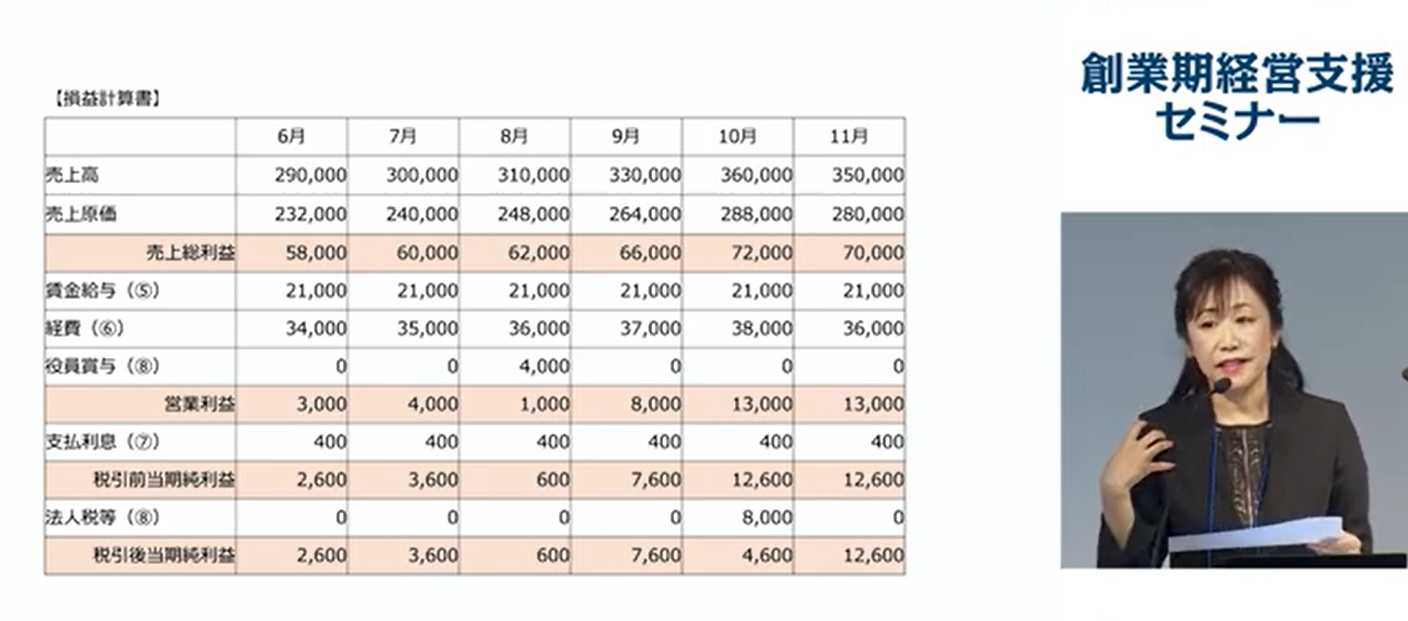 【損益計算書】

| | 6月 | 7月 | 8月 | 9月 | 10月 | 11月 |
|---|---|---|---|---|---|---|
| 売上高 | 290,000 | 300,000 | 310,000 | 330,000 | 360,000 | 350,000 |
| 売上原価 | 232,000 | 240,000 | 248,000 | 264,000 | 288,000 | 280,000 |
| 売上総利益 | 58,000 | 60,000 | 62,000 | 66,000 | 72,000 | 70,000 |
| 賃金給与（⑤） | 21,000 | 21,000 | 21,000 | 21,000 | 21,000 | 21,000 |
| 経費（⑥） | 34,000 | 35,000 | 36,000 | 37,000 | 38,000 | 36,000 |
| 役員賞与（⑧） | 0 | 0 | 4,000 | 0 | 0 | 0 |
| 営業利益 | 3,000 | 4,000 | 1,000 | 8,000 | 13,000 | 13,000 |
| 支払利息（⑦） | 400 | 400 | 400 | 400 | 400 | 400 |
| 税引前当期純利益 | 2,600 | 3,600 | 600 | 7,600 | 12,600 | 12,600 |
| 法人税等（⑧） | 0 | 0 | 0 | 0 | 8,000 | 0 |
| 税引後当期純利益 | 2,600 | 3,600 | 600 | 7,600 | 4,600 | 12,600 |

創業期経営支援
セミナー